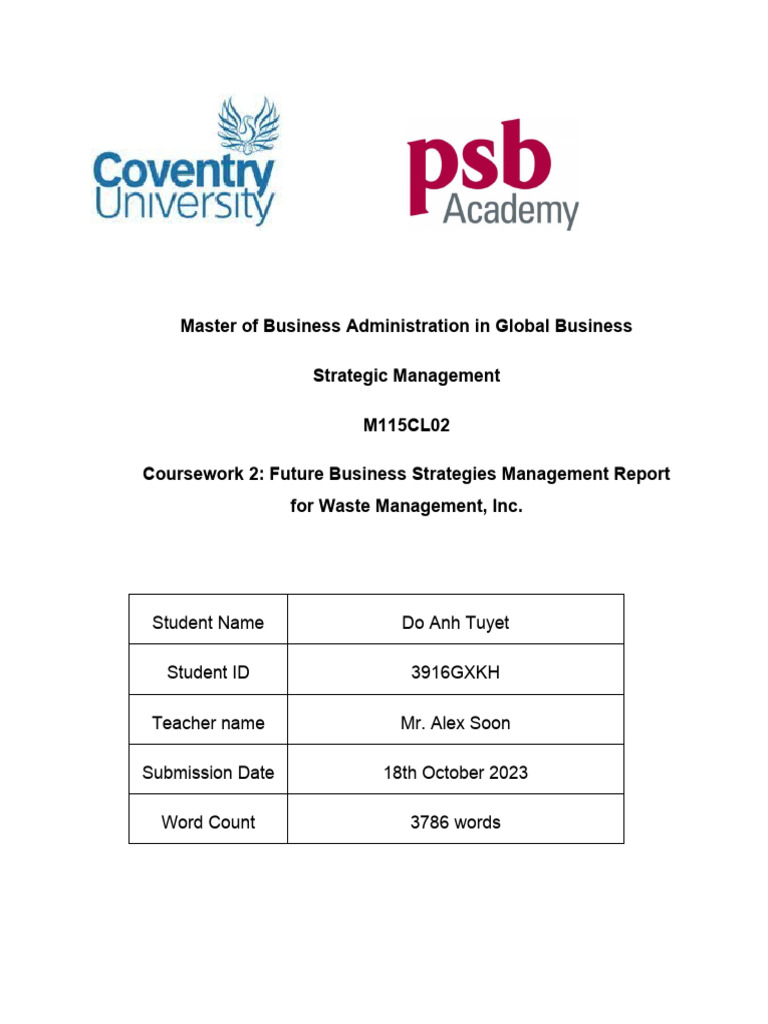 Coventry University

psb Academy

Master of Business Administration in Global Business

Strategic Management

M115CL02

Coursework 2: Future Business Strategies Management Report for Waste Management, Inc.

| Student Name | Do Anh Tuyet |
|---|---|
| Student ID | 3916GXKH |
| Teacher name | Mr. Alex Soon |
| Submission Date | 18th October 2023 |
| Word Count | 3786 words |